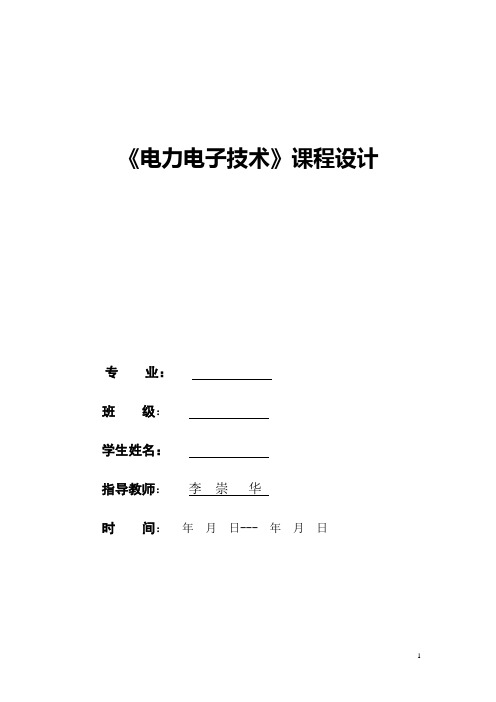 《电力电子技术》课程设计

专　　业：

班　　级：

学生姓名：

指导教师：　李　崇　华

时　　间：　年　月　日---　年　月　日

1